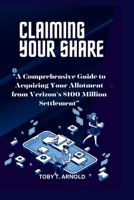 CLAIMING YOUR SHARE

"A Comprehensive Guide to Acquiring Your Allotment from Verizon's $100 Million Settlement"

TOBY T. ARNOLD